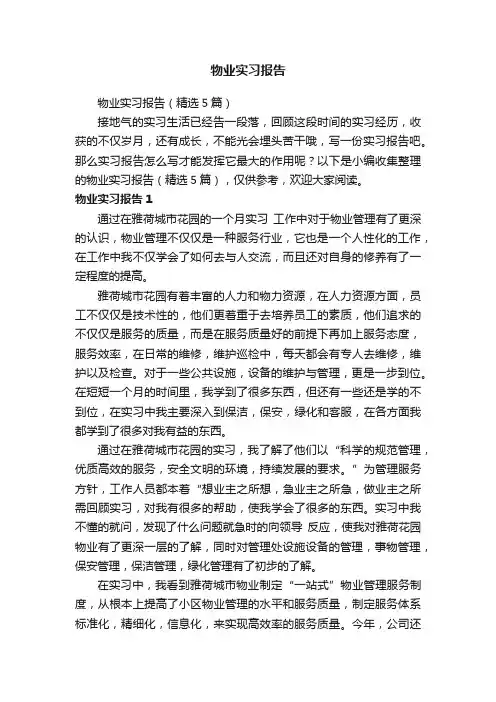 物业实习报告

物业实习报告（精选5篇）

接地气的实习生活已经告一段落，回顾这段时间的实习经历，收获的不仅岁月，还有成长，不能光会埋头苦干哦，写一份实习报告吧。那么实习报告怎么写才能发挥它最大的作用呢？以下是小编收集整理的物业实习报告（精选5篇），仅供参考，欢迎大家阅读。

物业实习报告1

通过在雅荷城市花园的一个月实习 工作中对于物业管理有了更深的认识，物业管理不仅仅是一种服务行业，它也是一个人性化的工作，在工作中我不仅学会了如何去与人交流，而且还对自身的修养有了一定程度的提高。

雅荷城市花园有着丰富的人力和物力资源，在人力资源方面，员工不仅仅是技术性的，他们更着重于去培养员工的素质，他们追求的不仅仅是服务的质量，而是在服务质量好的前提下再加上服务态度，服务效率，在日常的维修，维护巡检中，每天都会有专人去维修，维护以及检查。对于一些公共设施，设备的维护与管理，更是一步到位。在短短一个月的时间里，我学到了很多东西，但还有一些还是学的不到位，在实习中我主要深入到保洁，保安，绿化和客服，在各方面我都学到了很多对我有益的东西。

通过在雅荷城市花园的实习，我了解了他们以“科学的规范管理，优质高效的服务，安全文明的环境，持续发展的要求。”为管理服务方针，工作人员都本着“想业主之所想，急业主之所急，做业主之所需回顾实习，对我有很多的帮助，使我学会了很多的东西。实习中我不懂的就问，发现了什么问题就急时的向领导 反应，使我对雅荷花园物业有了更深一层的了解，同时对管理处设施设备的管理，事物管理，保安管理，保洁管理，绿化管理有了初步的了解。

在实习中，我看到雅荷城市物业制定“一站式”物业管理服务制度，从根本上提高了小区物业管理的水平和服务质量，制定服务体系标准化，精细化，信息化，来实现高效率的服务质量。今年，公司还